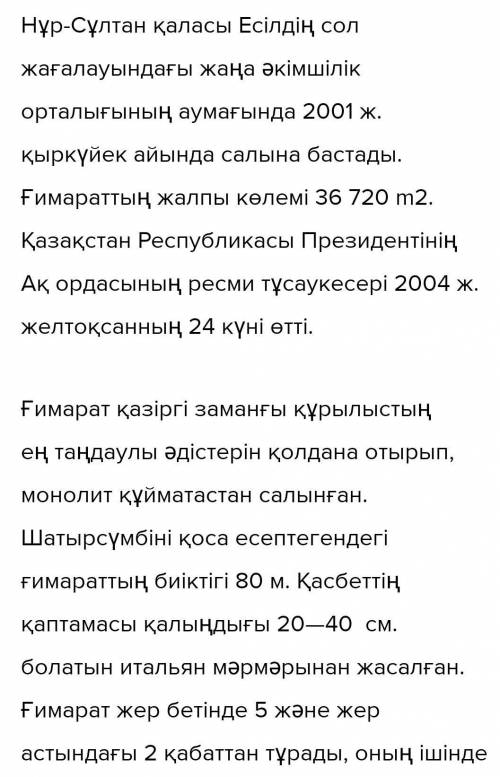 Нұр-Сұлтан қаласы Есілдің сол жағалауындағы жаңа әкімшілік орталығының аумағында 2001 ж. қыркүйек айында салына бастады. Ғимараттың жалпы көлемі 36 720 m2. Қазақстан Республикасы Президентінің Ақ ордасының ресми тұсаукесері 2004 ж. желтоқсанның 24 күні өтті.

Ғимарат қазіргі заманғы құрылыстың ең таңдаулы әдістерін қолдана отырып, монолит құйматастан салынған. Шатырсүмбіні қоса есептегендегі ғимараттың биіктігі 80 м. Қасбеттің қаптамасы қалыңдығы 20—40 см. болатын итальян мәрмәрынан жасалған. Ғимарат жер бетінде 5 және жер астындағы 2 қабаттан тұрады, оның ішінде